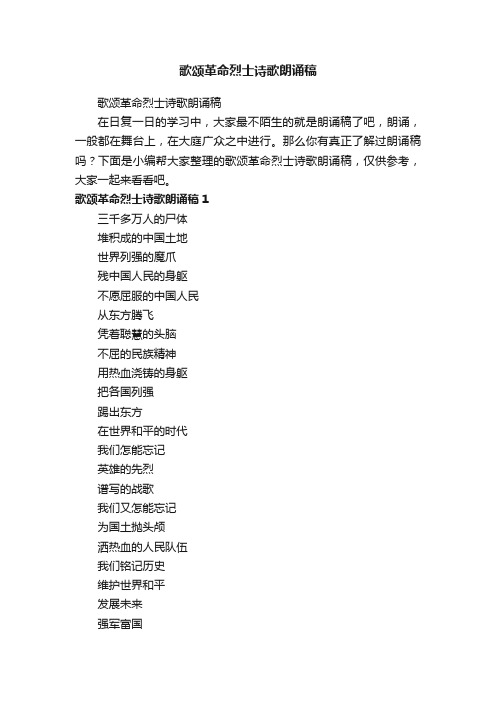 歌颂革命烈士诗歌朗诵稿

歌颂革命烈士诗歌朗诵稿

在日复一日的学习中，大家最不陌生的就是朗诵稿了吧，朗诵，一般都在舞台上，在大庭广众之中进行。那么你有真正了解过朗诵稿吗？下面是小编帮大家整理的歌颂革命烈士诗歌朗诵稿，仅供参考，大家一起来看看吧。

歌颂革命烈士诗歌朗诵稿 1

三千多万人的尸体

堆积成的中国土地

世界列强的魔爪

残中国人民的身躯

不愿屈服的中国人民

从东方腾飞

凭着聪慧的头脑

不屈的民族精神

用热血浇铸的身躯

把各国列强

踢出东方

在世界和平的时代

我们怎能忘记

英雄的先烈

谱写的战歌

我们又怎能忘记

为国土抛头颅

洒热血的人民队伍

我们铭记历史

维护世界和平

发展未来

强军富国